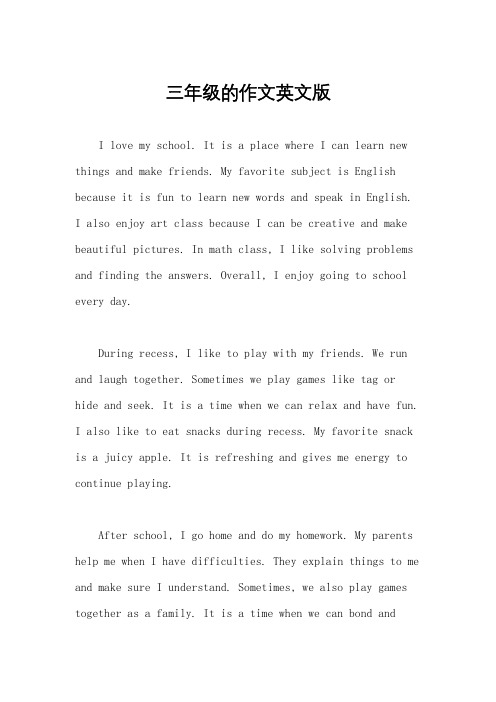 三年级的作文英文版

I love my school. It is a place where I can learn new things and make friends. My favorite subject is English because it is fun to learn new words and speak in English. I also enjoy art class because I can be creative and make beautiful pictures. In math class, I like solving problems and finding the answers. Overall, I enjoy going to school every day.

During recess, I like to play with my friends. We run and laugh together. Sometimes we play games like tag or hide and seek. It is a time when we can relax and have fun. I also like to eat snacks during recess. My favorite snack is a juicy apple. It is refreshing and gives me energy to continue playing.

After school, I go home and do my homework. My parents help me when I have difficulties. They explain things to me and make sure I understand. Sometimes, we also play games together as a family. It is a time when we can bond and